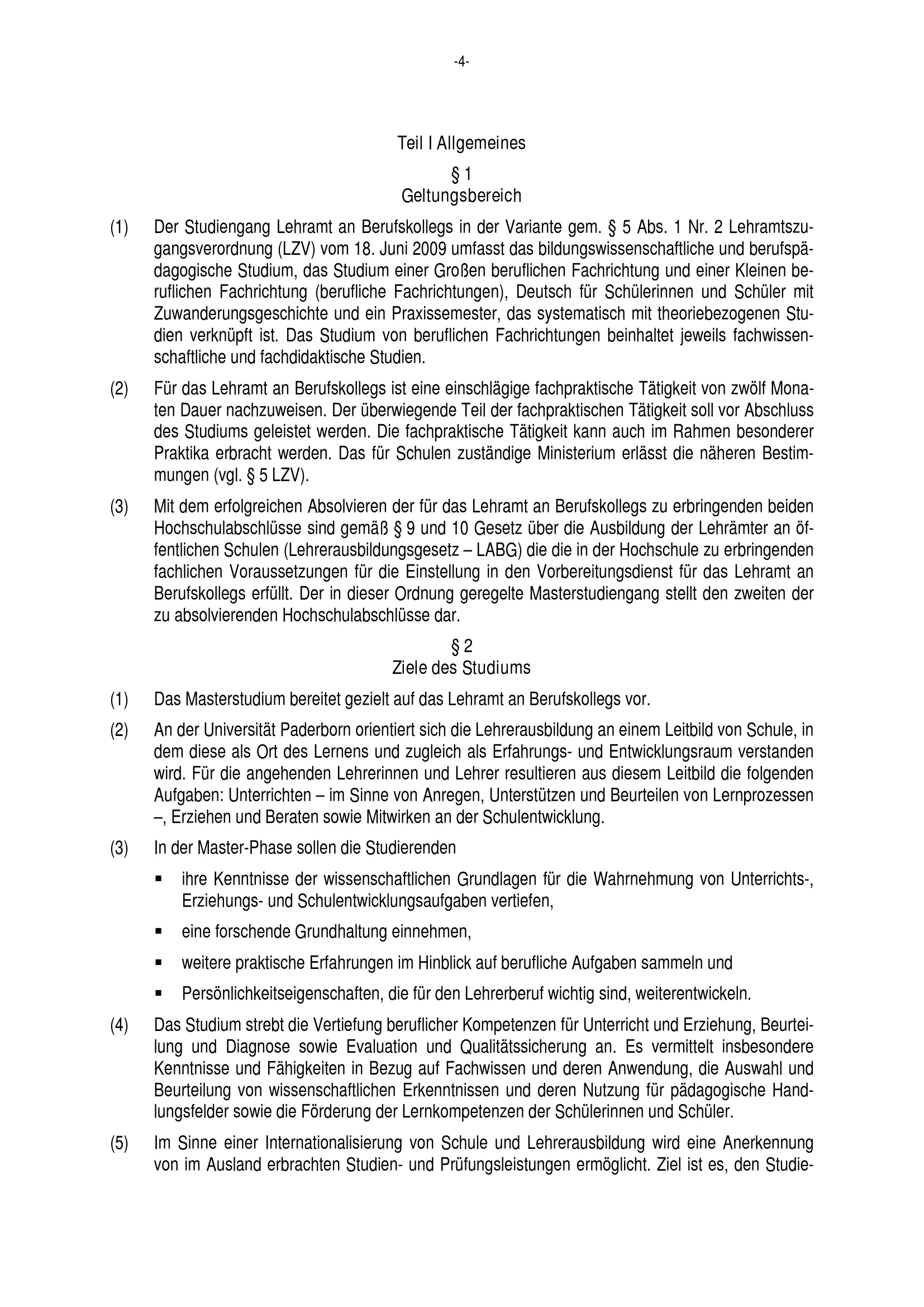 -4-

Teil I Allgemeines

§ 1
Geltungsbereich

(1) Der Studiengang Lehramt an Berufskollegs in der Variante gem. § 5 Abs. 1 Nr. 2 Lehramtszugangsverordnung (LZV) vom 18. Juni 2009 umfasst das bildungswissenschaftliche und berufspädagogische Studium, das Studium einer Großen beruflichen Fachrichtung und einer Kleinen beruflichen Fachrichtung (berufliche Fachrichtungen), Deutsch für Schülerinnen und Schüler mit Zuwanderungsgeschichte und ein Praxissemester, das systematisch mit theoriebezogenen Studien verknüpft ist. Das Studium von beruflichen Fachrichtungen beinhaltet jeweils fachwissenschaftliche und fachdidaktische Studien.

(2) Für das Lehramt an Berufskollegs ist eine einschlägige fachpraktische Tätigkeit von zwölf Monaten Dauer nachzuweisen. Der überwiegende Teil der fachpraktischen Tätigkeit soll vor Abschluss des Studiums geleistet werden. Die fachpraktische Tätigkeit kann auch im Rahmen besonderer Praktika erbracht werden. Das für Schulen zuständige Ministerium erlässt die näheren Bestimmungen (vgl. § 5 LZV).

(3) Mit dem erfolgreichen Absolvieren der für das Lehramt an Berufskollegs zu erbringenden beiden Hochschulabschlüsse sind gemäß § 9 und 10 Gesetz über die Ausbildung der Lehrämter an öffentlichen Schulen (Lehrerausbildungsgesetz – LABG) die die in der Hochschule zu erbringenden fachlichen Voraussetzungen für die Einstellung in den Vorbereitungsdienst für das Lehramt an Berufskollegs erfüllt. Der in dieser Ordnung geregelte Masterstudiengang stellt den zweiten der zu absolvierenden Hochschulabschlüsse dar.

§ 2
Ziele des Studiums

(1) Das Masterstudium bereitet gezielt auf das Lehramt an Berufskollegs vor.

(2) An der Universität Paderborn orientiert sich die Lehrerausbildung an einem Leitbild von Schule, in dem diese als Ort des Lernens und zugleich als Erfahrungs- und Entwicklungsraum verstanden wird. Für die angehenden Lehrerinnen und Lehrer resultieren aus diesem Leitbild die folgenden Aufgaben: Unterrichten – im Sinne von Anregen, Unterstützen und Beurteilen von Lernprozessen –, Erziehen und Beraten sowie Mitwirken an der Schulentwicklung.

(3) In der Master-Phase sollen die Studierenden

▪ ihre Kenntnisse der wissenschaftlichen Grundlagen für die Wahrnehmung von Unterrichts-, Erziehungs- und Schulentwicklungsaufgaben vertiefen,

▪ eine forschende Grundhaltung einnehmen,

▪ weitere praktische Erfahrungen im Hinblick auf berufliche Aufgaben sammeln und

▪ Persönlichkeitseigenschaften, die für den Lehrerberuf wichtig sind, weiterentwickeln.

(4) Das Studium strebt die Vertiefung beruflicher Kompetenzen für Unterricht und Erziehung, Beurteilung und Diagnose sowie Evaluation und Qualitätssicherung an. Es vermittelt insbesondere Kenntnisse und Fähigkeiten in Bezug auf Fachwissen und deren Anwendung, die Auswahl und Beurteilung von wissenschaftlichen Erkenntnissen und deren Nutzung für pädagogische Handlungsfelder sowie die Förderung der Lernkompetenzen der Schülerinnen und Schüler.

(5) Im Sinne einer Internationalisierung von Schule und Lehrerausbildung wird eine Anerkennung von im Ausland erbrachten Studien- und Prüfungsleistungen ermöglicht. Ziel ist es, den Studie-